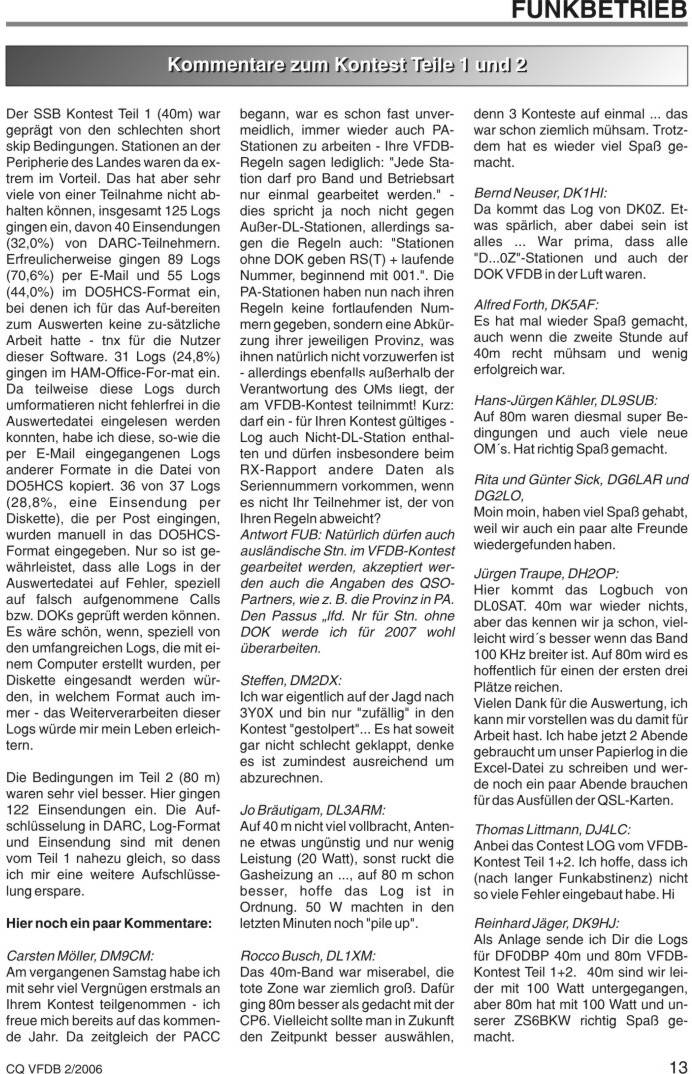 FUNKBETRIEB

Kommentare zum Kontest Teile 1 und 2

Der SSB Kontest Teil 1 (40m) war geprägt von den schlechten short skip Bedingungen. Stationen an der Peripherie des Landes waren da extrem im Vorteil. Das hat aber sehr viele von einer Teilnahme nicht abhalten können, insgesamt 125 Logs gingen ein, davon 40 Einsendungen (32,0%) von DARC-Teilnehmern. Erfreulicherweise gingen 89 Logs (70,6%) per E-Mail und 55 Logs (44,0%) im DO5HCS-Format ein, bei denen ich für das Auf-bereiten zum Auswerten keine zu-sätzliche Arbeit hatte - tnx für die Nutzer dieser Software. 31 Logs (24,8%) gingen im HAM-Office-For-mat ein. Da teilweise diese Logs durch umformatieren nicht fehlerfrei in die Auswertedatei eingelesen werden konnten, habe ich diese, so-wie die per E-Mail eingegangenen Logs anderer Formate in die Datei von DO5HCS kopiert. 36 von 37 Logs (28,8%, eine Einsendung per Diskette), die per Post eingingen, wurden manuell in das DO5HCS-Format eingegeben. Nur so ist gewährleistet, dass alle Logs in der Auswertedatei auf Fehler, speziell auf falsch aufgenommene Calls bzw. DOKs geprüft werden können. Es wäre schön, wenn, speziell von den umfangreichen Logs, die mit einem Computer erstellt wurden, per Diskette eingesandt werden würden, in welchem Format auch immer - das Weiterverarbeiten dieser Logs würde mir mein Leben erleichtern.

Die Bedingungen im Teil 2 (80 m) waren sehr viel besser. Hier gingen 122 Einsendungen ein. Die Aufschlüsselung in DARC, Log-Format und Einsendung sind mit denen vom Teil 1 nahezu gleich, so dass ich mir eine weitere Aufschlüsselung erspare.

Hier noch ein paar Kommentare:

Carsten Möller, DM9CM:
Am vergangenen Samstag habe ich mit sehr viel Vergnügen erstmals an Ihrem Kontest teilgenommen - ich freue mich bereits auf das kommende Jahr. Da zeitgleich der PACC begann, war es schon fast unvermeidlich, immer wieder auch PA-Stationen zu arbeiten - Ihre VFDB-Regeln sagen lediglich: "Jede Station darf pro Band und Betriebsart nur einmal gearbeitet werden." - dies spricht ja noch nicht gegen Außer-DL-Stationen, allerdings sagen die Regeln auch: "Stationen ohne DOK geben RS(T) + laufende Nummer, beginnend mit 001.". Die PA-Stationen haben nun nach ihren Regeln keine fortlaufenden Nummern gegeben, sondern eine Abkürzung ihrer jeweiligen Provinz, was ihnen natürlich nicht vorzuwerfen ist - allerdings ebenfalls außerhalb der Verantwortung des OMs liegt, der am VFDB-Kontest teilnimmt! Kurz: darf ein - für Ihren Kontest gültiges - Log auch Nicht-DL-Station enthalten und dürfen insbesondere beim RX-Rapport andere Daten als Seriennummern vorkommen, wenn es nicht Ihr Teilnehmer ist, der von Ihren Regeln abweicht?
Antwort FUB: Natürlich dürfen auch ausländische Stn. im VFDB-Kontest gearbeitet werden, akzeptiert werden auch die Angaben des QSO-Partners, wie z. B. die Provinz in PA. Den Passus „lfd. Nr für Stn. ohne DOK werde ich für 2007 wohl überarbeiten.

Steffen, DM2DX:
Ich war eigentlich auf der Jagd nach 3Y0X und bin nur "zufällig" in den Kontest "gestolpert"... Es hat soweit gar nicht schlecht geklappt, denke es ist zumindest ausreichend um abzurechnen.

Jo Bräutigam, DL3ARM:
Auf 40 m nicht viel vollbracht, Antenne etwas ungünstig und nur wenig Leistung (20 Watt), sonst ruckt die Gasheizung an ..., auf 80 m schon besser, hoffe das Log ist in Ordnung. 50 W machten in den letzten Minuten noch "pile up".

Rocco Busch, DL1XM:
Das 40m-Band war miserabel, die tote Zone war ziemlich groß. Dafür ging 80m besser als gedacht mit der CP6. Vielleicht sollte man in Zukunft den Zeitpunkt besser auswählen, denn 3 Konteste auf einmal ... das war schon ziemlich mühsam. Trotzdem hat es wieder viel Spaß gemacht.

Bernd Neuser, DK1HI:
Da kommt das Log von DK0Z. Etwas spärlich, aber dabei sein ist alles ... War prima, dass alle "D...0Z"-Stationen und auch der DOK VFDB in der Luft waren.

Alfred Forth, DK5AF:
Es hat mal wieder Spaß gemacht, auch wenn die zweite Stunde auf 40m recht mühsam und wenig erfolgreich war.

Hans-Jürgen Kähler, DL9SUB:
Auf 80m waren diesmal super Bedingungen und auch viele neue OM´s. Hat richtig Spaß gemacht.

Rita und Günter Sick, DG6LAR und DG2LO,
Moin moin, haben viel Spaß gehabt, weil wir auch ein paar alte Freunde wiedergefunden haben.

Jürgen Traupe, DH2OP:
Hier kommt das Logbuch von DL0SAT. 40m war wieder nichts, aber das kennen wir ja schon, vielleicht wird´s besser wenn das Band 100 KHz breiter ist. Auf 80m wird es hoffentlich für einen der ersten drei Plätze reichen.
Vielen Dank für die Auswertung, ich kann mir vorstellen was du damit für Arbeit hast. Ich habe jetzt 2 Abende gebraucht um unser Papierlog in die Excel-Datei zu schreiben und werde noch ein paar Abende brauchen für das Ausfüllen der QSL-Karten.

Thomas Littmann, DJ4LC:
Anbei das Contest LOG vom VFDB-Kontest Teil 1+2. Ich hoffe, dass ich (nach langer Funkabstinenz) nicht so viele Fehler eingebaut habe. Hi

Reinhard Jäger, DK9HJ:
Als Anlage sende ich Dir die Logs für DF0DBP 40m und 80m VFDB-Kontest Teil 1+2. 40m sind wir leider mit 100 Watt untergegangen, aber 80m hat mit 100 Watt und unserer ZS6BKW richtig Spaß gemacht.

CQ VFDB 2/2006 13